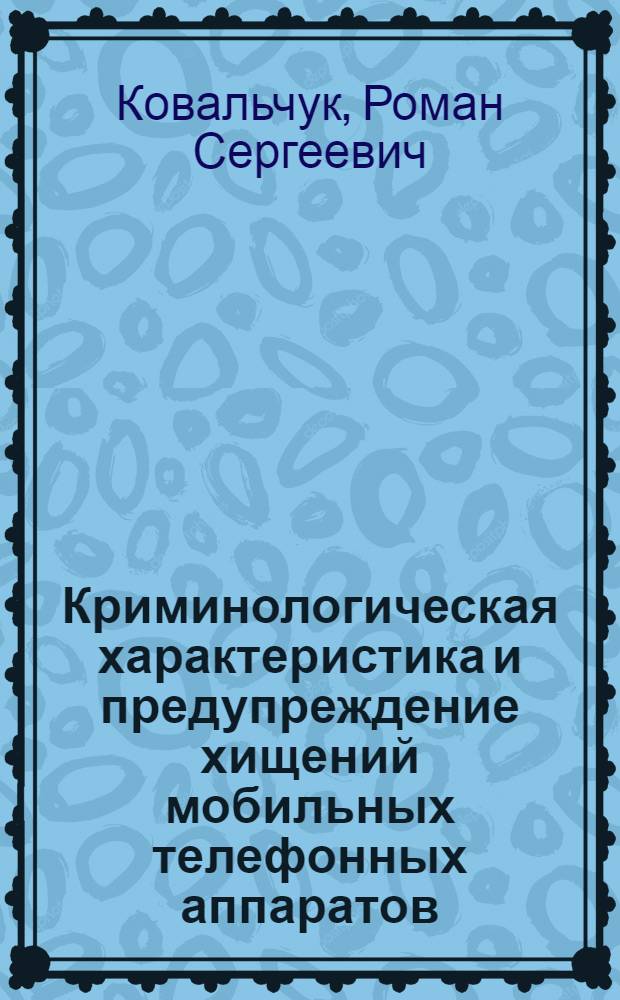 Ковальчук, Роман Сергеевич

Криминологическая характеристика и предупреждение хищений мобильных телефонных аппаратов